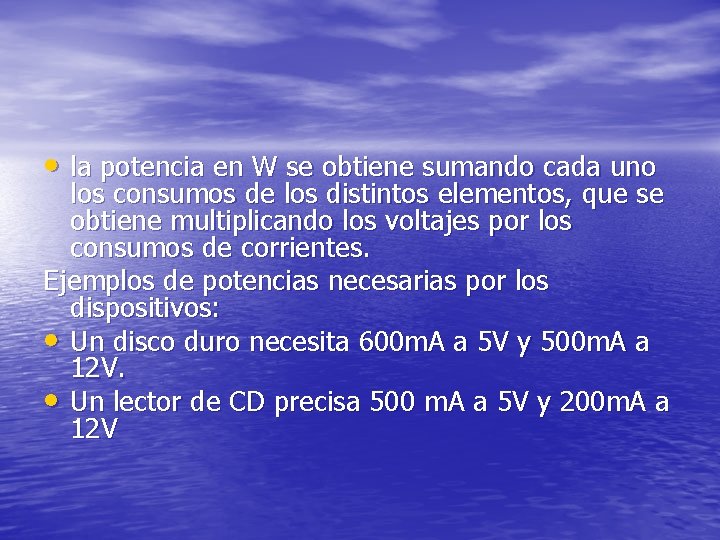 • la potencia en W se obtiene sumando cada uno los consumos de los distintos elementos, que se obtiene multiplicando los voltajes por los consumos de corrientes.

Ejemplos de potencias necesarias por los dispositivos:

• Un disco duro necesita 600mA a 5V y 500mA a 12V.

• Un lector de CD precisa 500 mA a 5V y 200mA a 12V